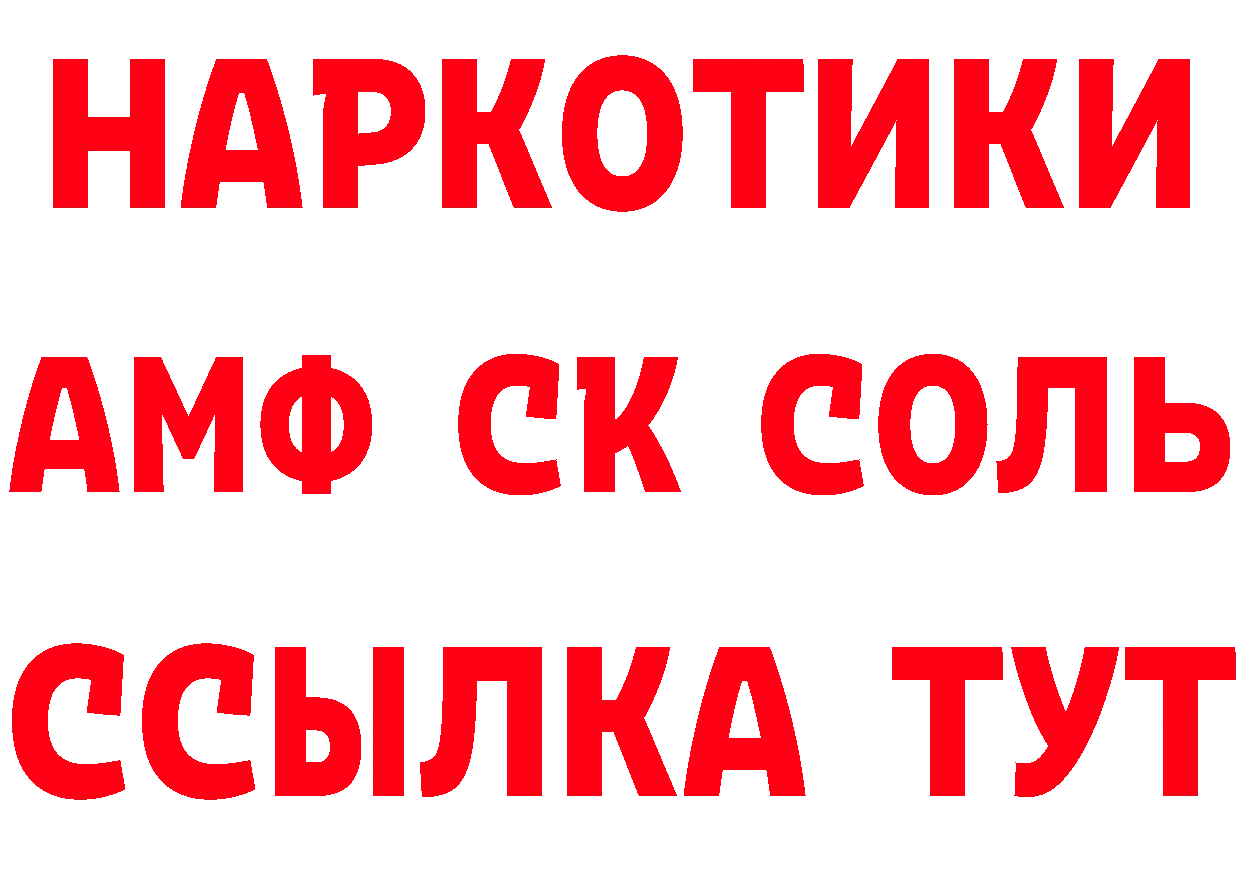 НАРКОТИКИ

АМФ СК СОЛЬ

ССЫЛКА ТУТ